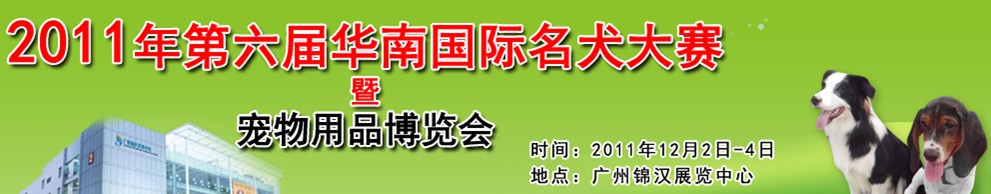 2011年第六届华南国际名犬大赛
暨
宠物用品博览会

时间：2011年12月2日-4日
地点：广州锦汉展览中心